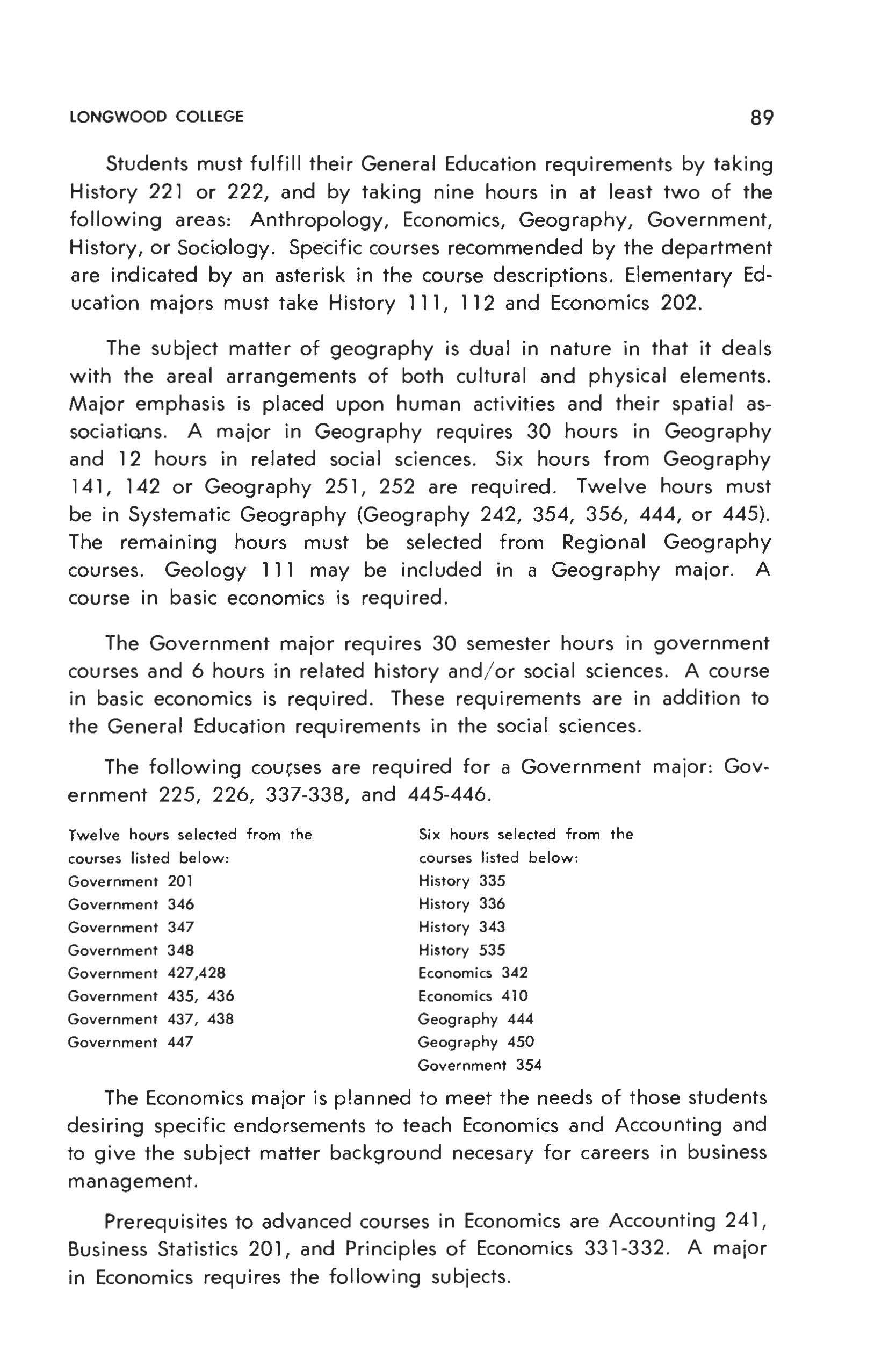 LONGWOOD COLLEGE 89

Students must fulfill their General Education requirements by taking History 221 or 222, and by taking nine hours in at least two of the following areas: Anthropology, Economics, Geography, Government, History, or Sociology. Specific courses recommended by the department are indicated by an asterisk in the course descriptions. Elementary Education majors must take History 111, 112 and Economics 202.

The subject matter of geography is dual in nature in that it deals with the areal arrangements of both cultural and physical elements. Major emphasis is placed upon human activities and their spatial associations. A major in Geography requires 30 hours in Geography and 12 hours in related social sciences. Six hours from Geography 141, 142 or Geography 251, 252 are required. Twelve hours must be in Systematic Geography (Geography 242, 354, 356, 444, or 445). The remaining hours must be selected from Regional Geography courses. Geology 111 may be included in a Geography major. A course in basic economics is required.

The Government major requires 30 semester hours in government courses and 6 hours in related history and/or social sciences. A course in basic economics is required. These requirements are in addition to the General Education requirements in the social sciences.

The following courses are required for a Government major: Government 225, 226, 337-338, and 445-446.

Twelve hours selected from the courses listed below:
Government 201
Government 346
Government 347
Government 348
Government 427,428
Government 435, 436
Government 437, 438
Government 447

Six hours selected from the courses listed below:
History 335
History 336
History 343
History 535
Economics 342
Economics 410
Geography 444
Geography 450
Government 354

The Economics major is planned to meet the needs of those students desiring specific endorsements to teach Economics and Accounting and to give the subject matter background necesary for careers in business management.

Prerequisites to advanced courses in Economics are Accounting 241, Business Statistics 201, and Principles of Economics 331-332. A major in Economics requires the following subjects.